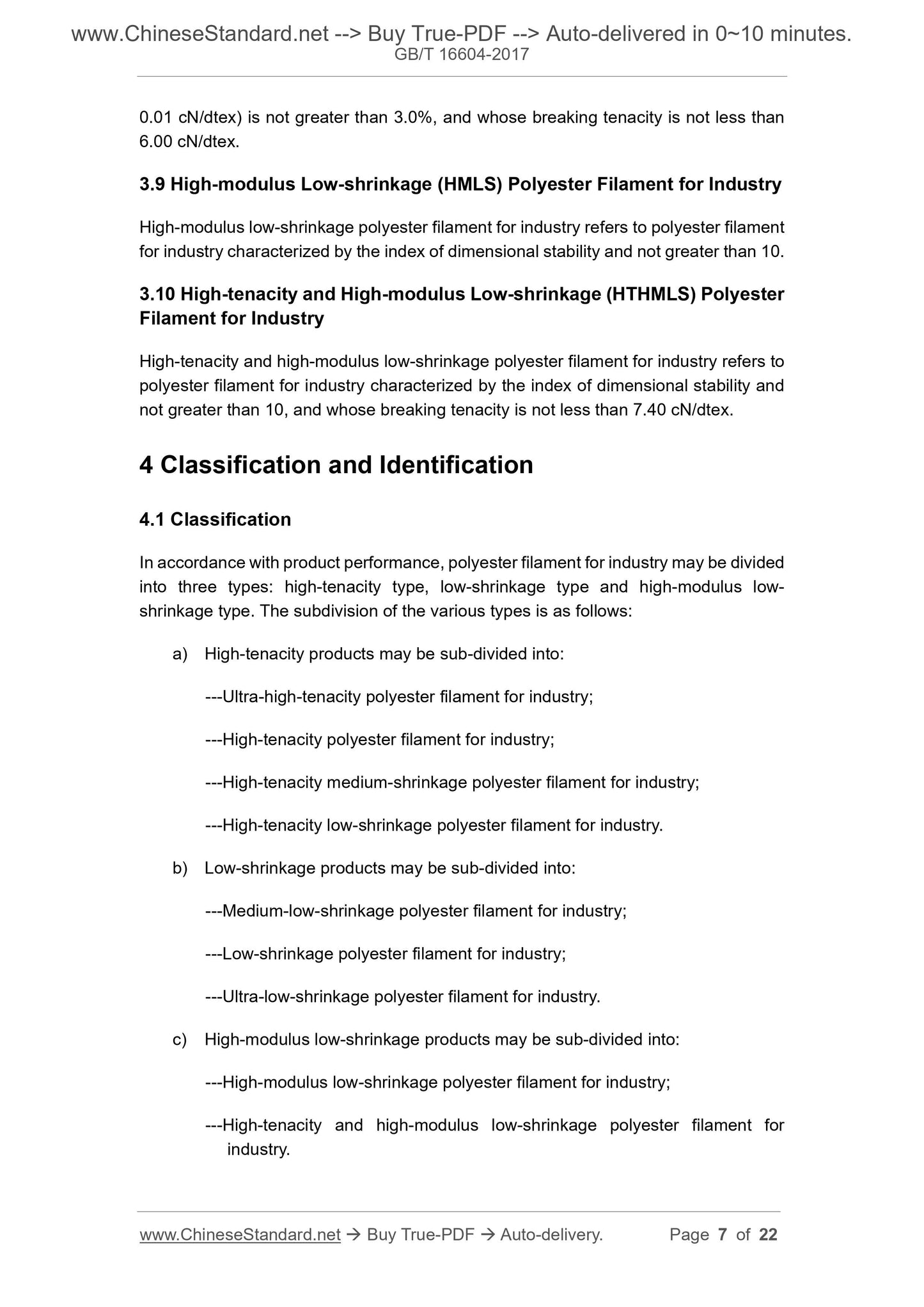 www.ChineseStandard.net --> Buy True-PDF --> Auto-delivered in 0~10 minutes.
GB/T 16604-2017

0.01 cN/dtex) is not greater than 3.0%, and whose breaking tenacity is not less than 6.00 cN/dtex.

3.9 High-modulus Low-shrinkage (HMLS) Polyester Filament for Industry

High-modulus low-shrinkage polyester filament for industry refers to polyester filament for industry characterized by the index of dimensional stability and not greater than 10.

3.10 High-tenacity and High-modulus Low-shrinkage (HTHMLS) Polyester Filament for Industry

High-tenacity and high-modulus low-shrinkage polyester filament for industry refers to polyester filament for industry characterized by the index of dimensional stability and not greater than 10, and whose breaking tenacity is not less than 7.40 cN/dtex.

4 Classification and Identification

4.1 Classification

In accordance with product performance, polyester filament for industry may be divided into three types: high-tenacity type, low-shrinkage type and high-modulus low-shrinkage type. The subdivision of the various types is as follows:

a) High-tenacity products may be sub-divided into:

---Ultra-high-tenacity polyester filament for industry;

---High-tenacity polyester filament for industry;

---High-tenacity medium-shrinkage polyester filament for industry;

---High-tenacity low-shrinkage polyester filament for industry.

b) Low-shrinkage products may be sub-divided into:

---Medium-low-shrinkage polyester filament for industry;

---Low-shrinkage polyester filament for industry;

---Ultra-low-shrinkage polyester filament for industry.

c) High-modulus low-shrinkage products may be sub-divided into:

---High-modulus low-shrinkage polyester filament for industry;

---High-tenacity and high-modulus low-shrinkage polyester filament for industry.

www.ChineseStandard.net → Buy True-PDF → Auto-delivery. Page 7 of 22